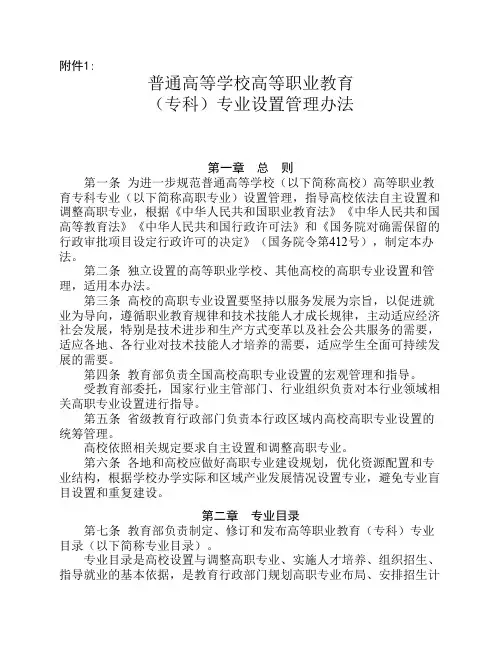 附件1：

普通高等学校高等职业教育
（专科）专业设置管理办法

第一章 总 则

第一条 为进一步规范普通高等学校（以下简称高校）高等职业教育专科专业（以下简称高职专业）设置管理，指导高校依法自主设置和调整高职专业，根据《中华人民共和国职业教育法》《中华人民共和国高等教育法》《中华人民共和国行政许可法》和《国务院对确需保留的行政审批项目设定行政许可的决定》（国务院令第412号），制定本办法。

第二条 独立设置的高等职业学校、其他高校的高职专业设置和管理，适用本办法。

第三条 高校的高职专业设置要坚持以服务发展为宗旨，以促进就业为导向，遵循职业教育规律和技术技能人才成长规律，主动适应经济社会发展，特别是技术进步和生产方式变革以及社会公共服务的需要，适应各地、各行业对技术技能人才培养的需要，适应学生全面可持续发展的需要。

第四条 教育部负责全国高校高职专业设置的宏观管理和指导。

受教育部委托，国家行业主管部门、行业组织负责对本行业领域相关高职专业设置进行指导。

第五条 省级教育行政部门负责本行政区域内高校高职专业设置的统筹管理。

高校依照相关规定要求自主设置和调整高职专业。

第六条 各地和高校应做好高职专业建设规划，优化资源配置和专业结构，根据学校办学实际和区域产业发展情况设置专业，避免专业盲目设置和重复建设。

第二章 专业目录

第七条 教育部负责制定、修订和发布高等职业教育（专科）专业目录（以下简称专业目录）。

专业目录是高校设置与调整高职专业、实施人才培养、组织招生、指导就业的基本依据，是教育行政部门规划高职专业布局、安排招生计